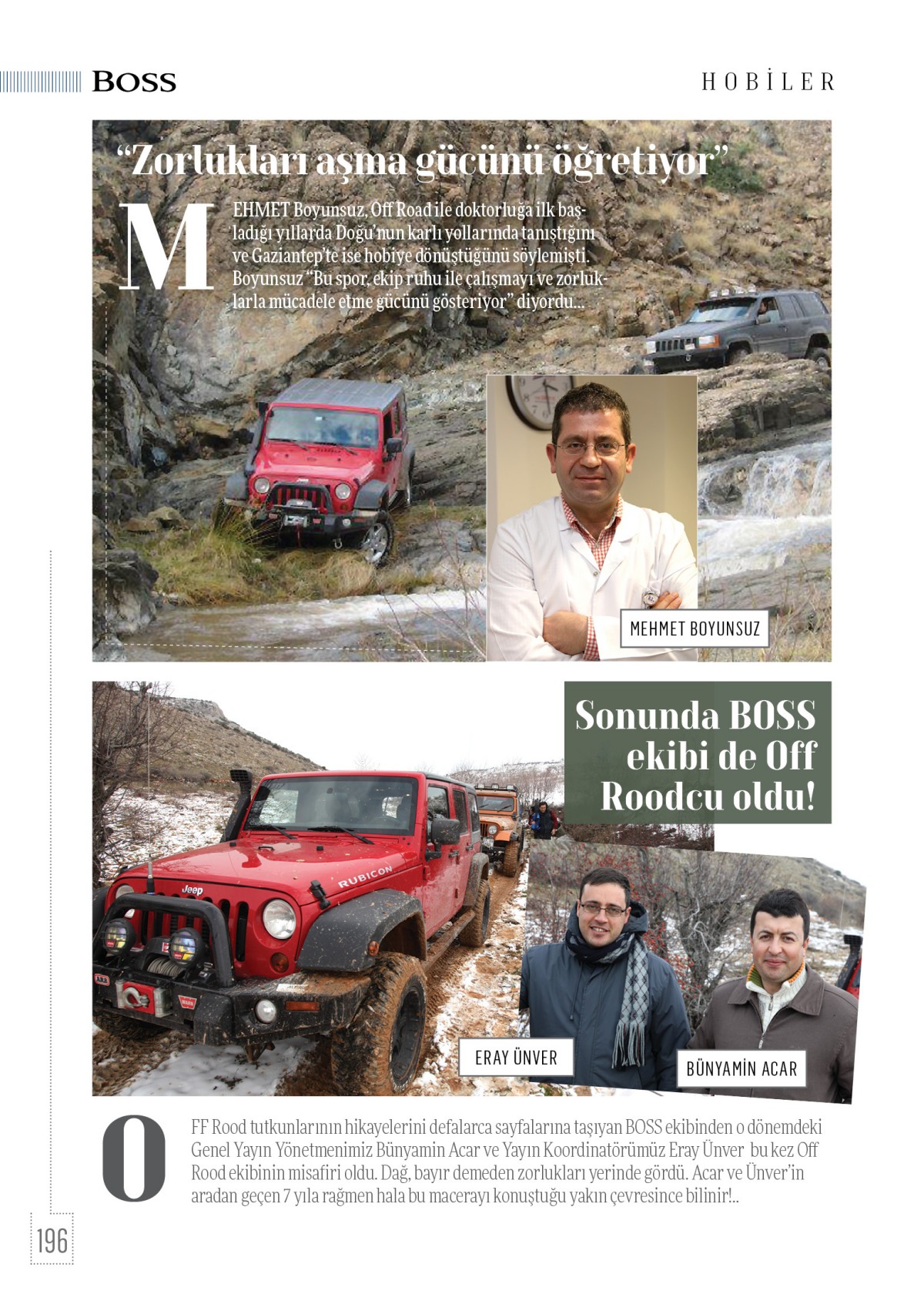 BOSS

HOBİLER

“Zorlukları aşma gücünü öğretiyor”

MEHMET Boyunsuz, Off Road ile doktorluğa ilk başladığı yıllarda Doğu’nun karlı yollarında tanıştığını ve Gaziantep’te ise hobiye dönüştüğünü söylemişti. Boyunsuz “Bu spor, ekip ruhu ile çalışmayı ve zorluklarla mücadele etme gücünü gösteriyor” diyordu...

MEHMET BOYUNSUZ

Sonunda BOSS ekibi de Off Roodcu oldu!

Jeep

RUBICON

ERAY ÜNVER

BÜNYAMİN ACAR

OFF Rood tutkunlarının hikayelerini defalarca sayfalarına taşıyan BOSS ekibinden o dönemdeki Genel Yayın Yönetmenimiz Bünyamin Acar ve Yayın Koordinatörümüz Eray Ünver bu kez Off Rood ekibinin misafiri oldu. Dağ, bayır demeden zorlukları yerinde gördü. Acar ve Ünver’in aradan geçen 7 yıla rağmen hala bu macerayı konuştuğu yakın çevresince bilinir!..

196